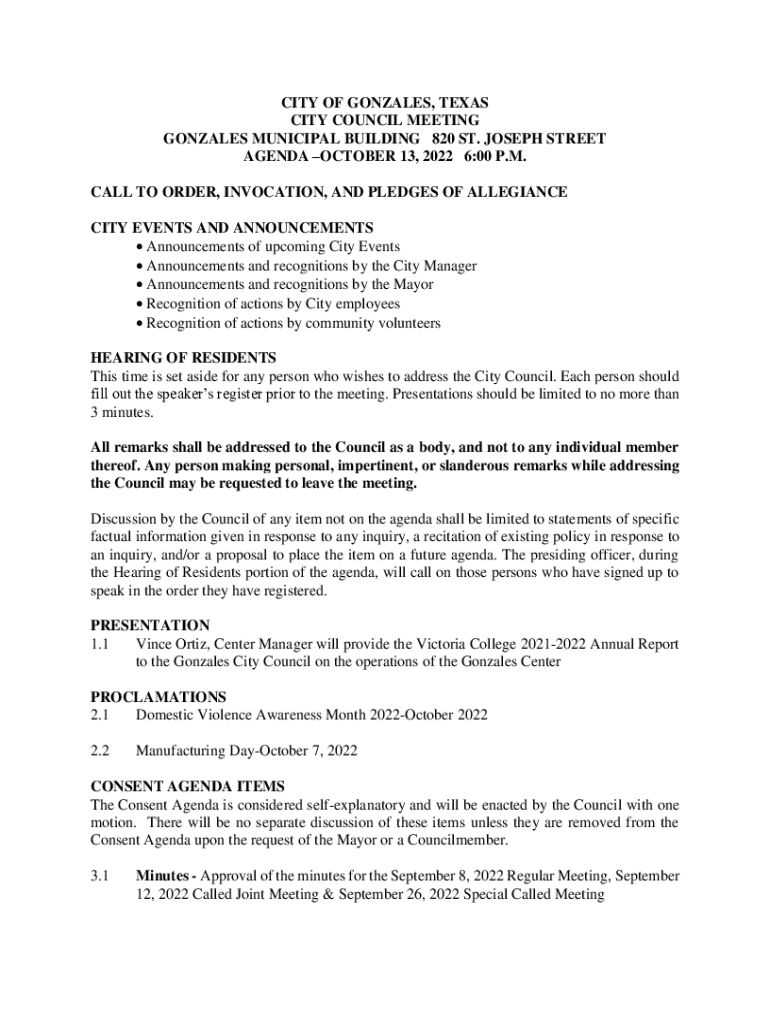 CITY OF GONZALES, TEXAS
CITY COUNCIL MEETING
GONZALES MUNICIPAL BUILDING 820 ST. JOSEPH STREET
AGENDA –OCTOBER 13, 2022 6:00 P.M.

CALL TO ORDER, INVOCATION, AND PLEDGES OF ALLEGIANCE

CITY EVENTS AND ANNOUNCEMENTS
• Announcements of upcoming City Events
• Announcements and recognitions by the City Manager
• Announcements and recognitions by the Mayor
• Recognition of actions by City employees
• Recognition of actions by community volunteers

HEARING OF RESIDENTS
This time is set aside for any person who wishes to address the City Council. Each person should fill out the speaker's register prior to the meeting. Presentations should be limited to no more than 3 minutes.

All remarks shall be addressed to the Council as a body, and not to any individual member thereof. Any person making personal, impertinent, or slanderous remarks while addressing the Council may be requested to leave the meeting.

Discussion by the Council of any item not on the agenda shall be limited to statements of specific factual information given in response to any inquiry, a recitation of existing policy in response to an inquiry, and/or a proposal to place the item on a future agenda. The presiding officer, during the Hearing of Residents portion of the agenda, will call on those persons who have signed up to speak in the order they have registered.

PRESENTATION
1.1 Vince Ortiz, Center Manager will provide the Victoria College 2021-2022 Annual Report to the Gonzales City Council on the operations of the Gonzales Center

PROCLAMATIONS
2.1 Domestic Violence Awareness Month 2022-October 2022

2.2 Manufacturing Day-October 7, 2022

CONSENT AGENDA ITEMS
The Consent Agenda is considered self-explanatory and will be enacted by the Council with one motion. There will be no separate discussion of these items unless they are removed from the Consent Agenda upon the request of the Mayor or a Councilmember.

3.1 Minutes - Approval of the minutes for the September 8, 2022 Regular Meeting, September 12, 2022 Called Joint Meeting & September 26, 2022 Special Called Meeting